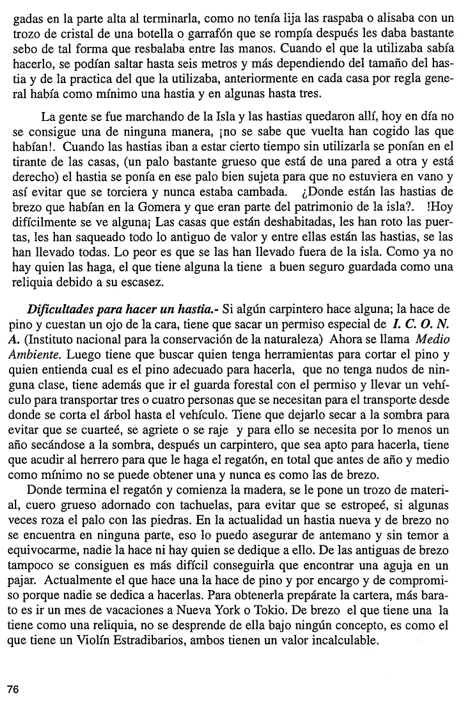 gadas en la parte alta al terminarla, como no tenía lija las raspaba o alisaba con un trozo de cristal de una botella o garrafón que se rompía después les daba bastante sebo de tal forma que resbalaba entre las manos. Cuando el que la utilizaba sabía hacerlo, se podían saltar hasta seis metros y más dependiendo del tamaño del hastia y de la practica del que la utilizaba, anteriormente en cada casa por regla general había como mínimo una hastia y en algunas hasta tres.

La gente se fue marchando de la Isla y las hastias quedaron allí, hoy en día no se consigue una de ninguna manera, ¡no se sabe que vuelta han cogido las que habían!. Cuando las hastias iban a estar cierto tiempo sin utilizarla se ponían en el tirante de las casas, (un palo bastante grueso que está de una pared a otra y está derecho) el hastia se ponía en ese palo bien sujeta para que no estuviera en vano y así evitar que se torciera y nunca estaba cambada. ¿Donde están las hastias de brezo que habían en la Gomera y que eran parte del patrimonio de la isla?. !Hoy difícilmente se ve alguna¡ Las casas que están deshabitadas, les han roto las puertas, les han saqueado todo lo antiguo de valor y entre ellas están las hastias, se las han llevado todas. Lo peor es que se las han llevado fuera de la isla. Como ya no hay quien las haga, el que tiene alguna la tiene a buen seguro guardada como una reliquia debido a su escasez.

Dificultades para hacer un hastia.- Si algún carpintero hace alguna; la hace de pino y cuestan un ojo de la cara, tiene que sacar un permiso especial de I. C. O. N. A. (Instituto nacional para la conservación de la naturaleza) Ahora se llama Medio Ambiente. Luego tiene que buscar quien tenga herramientas para cortar el pino y quien entienda cual es el pino adecuado para hacerla, que no tenga nudos de ninguna clase, tiene además que ir el guarda forestal con el permiso y llevar un vehículo para transportar tres o cuatro personas que se necesitan para el transporte desde donde se corta el árbol hasta el vehículo. Tiene que dejarlo secar a la sombra para evitar que se cuarteé, se agriete o se raje y para ello se necesita por lo menos un año secándose a la sombra, después un carpintero, que sea apto para hacerla, tiene que acudir al herrero para que le haga el regatón, en total que antes de año y medio como mínimo no se puede obtener una y nunca es como las de brezo.

Donde termina el regatón y comienza la madera, se le pone un trozo de material, cuero grueso adornado con tachuelas, para evitar que se estropeé, si algunas veces roza el palo con las piedras. En la actualidad un hastia nueva y de brezo no se encuentra en ninguna parte, eso lo puedo asegurar de antemano y sin temor a equivocarme, nadie la hace ni hay quien se dedique a ello. De las antiguas de brezo tampoco se consiguen es más difícil conseguirla que encontrar una aguja en un pajar. Actualmente el que hace una la hace de pino y por encargo y de compromiso porque nadie se dedica a hacerlas. Para obtenerla prepárate la cartera, más barato es ir un mes de vacaciones a Nueva York o Tokio. De brezo el que tiene una la tiene como una reliquia, no se desprende de ella bajo ningún concepto, es como el que tiene un Violín Estradibarios, ambos tienen un valor incalculable.

76